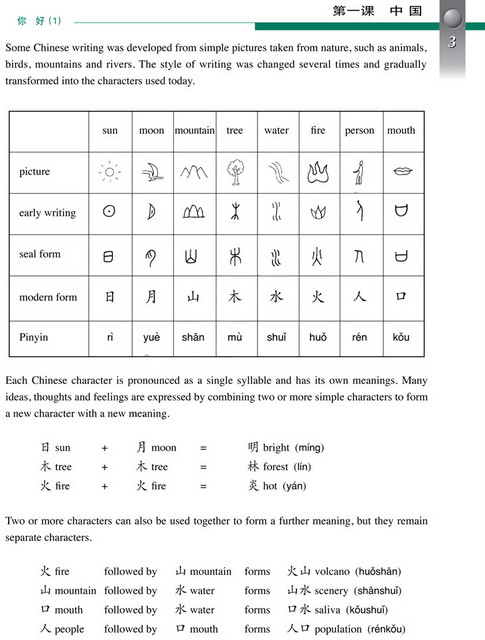 你 好 (1)

第一课 中国

3

Some Chinese writing was developed from simple pictures taken from nature, such as animals, birds, mountains and rivers. The style of writing was changed several times and gradually transformed into the characters used today.

| | sun | moon | mountain | tree | water | fire | person | mouth |
|---|---|---|---|---|---|---|---|---|
| picture | | | | | | | | |
| early writing | | | | | | | | |
| seal form | | | | | | | | |
| modern form | 日 | 月 | 山 | 木 | 水 | 火 | 人 | 口 |
| Pinyin | rì | yuè | shān | mù | shuǐ | huǒ | rén | kǒu |

Each Chinese character is pronounced as a single syllable and has its own meanings. Many ideas, thoughts and feelings are expressed by combining two or more simple characters to form a new character with a new meaning.

日 sun + 月 moon = 明 bright (míng)
木 tree + 木 tree = 林 forest (lín)
火 fire + 火 fire = 炎 hot (yán)

Two or more characters can also be used together to form a further meaning, but they remain separate characters.

火 fire followed by 山 mountain forms 火山 volcano (huǒshān)
山 mountain followed by 水 water forms 山水 scenery (shānshuǐ)
口 mouth followed by 水 water forms 口水 saliva (kǒushuǐ)
人 people followed by 口 mouth forms 人口 population (rénkǒu)